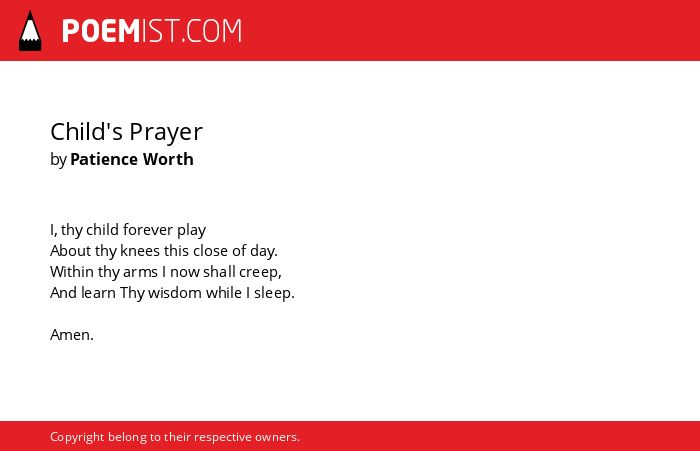 POEMIST.COM

Child's Prayer
by Patience Worth

I, thy child forever play
About thy knees this close of day.
Within thy arms I now shall creep,
And learn Thy wisdom while I sleep.

Amen.

Copyright belong to their respective owners.